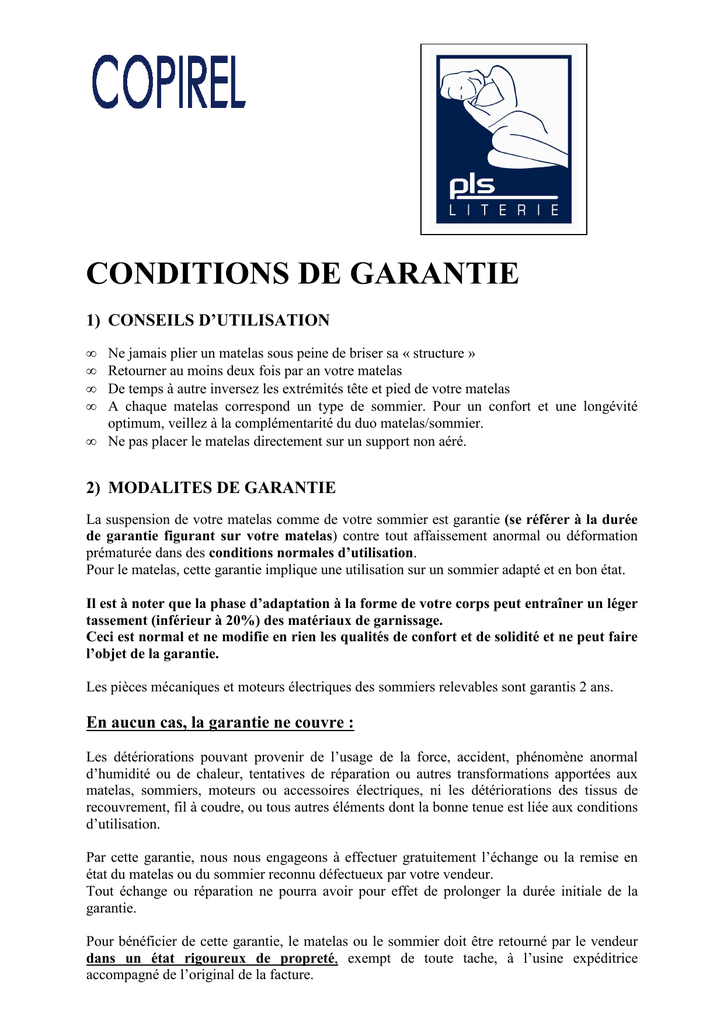 COPIREL

pls
LITERIE

CONDITIONS DE GARANTIE

1) CONSEILS D'UTILISATION

∞ Ne jamais plier un matelas sous peine de briser sa « structure »
∞ Retourner au moins deux fois par an votre matelas
∞ De temps à autre inversez les extrémités tête et pied de votre matelas
∞ A chaque matelas correspond un type de sommier. Pour un confort et une longévité optimum, veillez à la complémentarité du duo matelas/sommier.
∞ Ne pas placer le matelas directement sur un support non aéré.

2) MODALITES DE GARANTIE

La suspension de votre matelas comme de votre sommier est garantie (se référer à la durée de garantie figurant sur votre matelas) contre tout affaissement anormal ou déformation prématurée dans des conditions normales d'utilisation.
Pour le matelas, cette garantie implique une utilisation sur un sommier adapté et en bon état.

Il est à noter que la phase d'adaptation à la forme de votre corps peut entraîner un léger tassement (inférieur à 20%) des matériaux de garnissage.
Ceci est normal et ne modifie en rien les qualités de confort et de solidité et ne peut faire l'objet de la garantie.

Les pièces mécaniques et moteurs électriques des sommiers relevables sont garantis 2 ans.

En aucun cas, la garantie ne couvre :

Les détériorations pouvant provenir de l'usage de la force, accident, phénomène anormal d'humidité ou de chaleur, tentatives de réparation ou autres transformations apportées aux matelas, sommiers, moteurs ou accessoires électriques, ni les détériorations des tissus de recouvrement, fil à coudre, ou tous autres éléments dont la bonne tenue est liée aux conditions d'utilisation.

Par cette garantie, nous nous engageons à effectuer gratuitement l'échange ou la remise en état du matelas ou du sommier reconnu défectueux par votre vendeur.
Tout échange ou réparation ne pourra avoir pour effet de prolonger la durée initiale de la garantie.

Pour bénéficier de cette garantie, le matelas ou le sommier doit être retourné par le vendeur dans un état rigoureux de propreté, exempt de toute tache, à l'usine expéditrice accompagné de l'original de la facture.